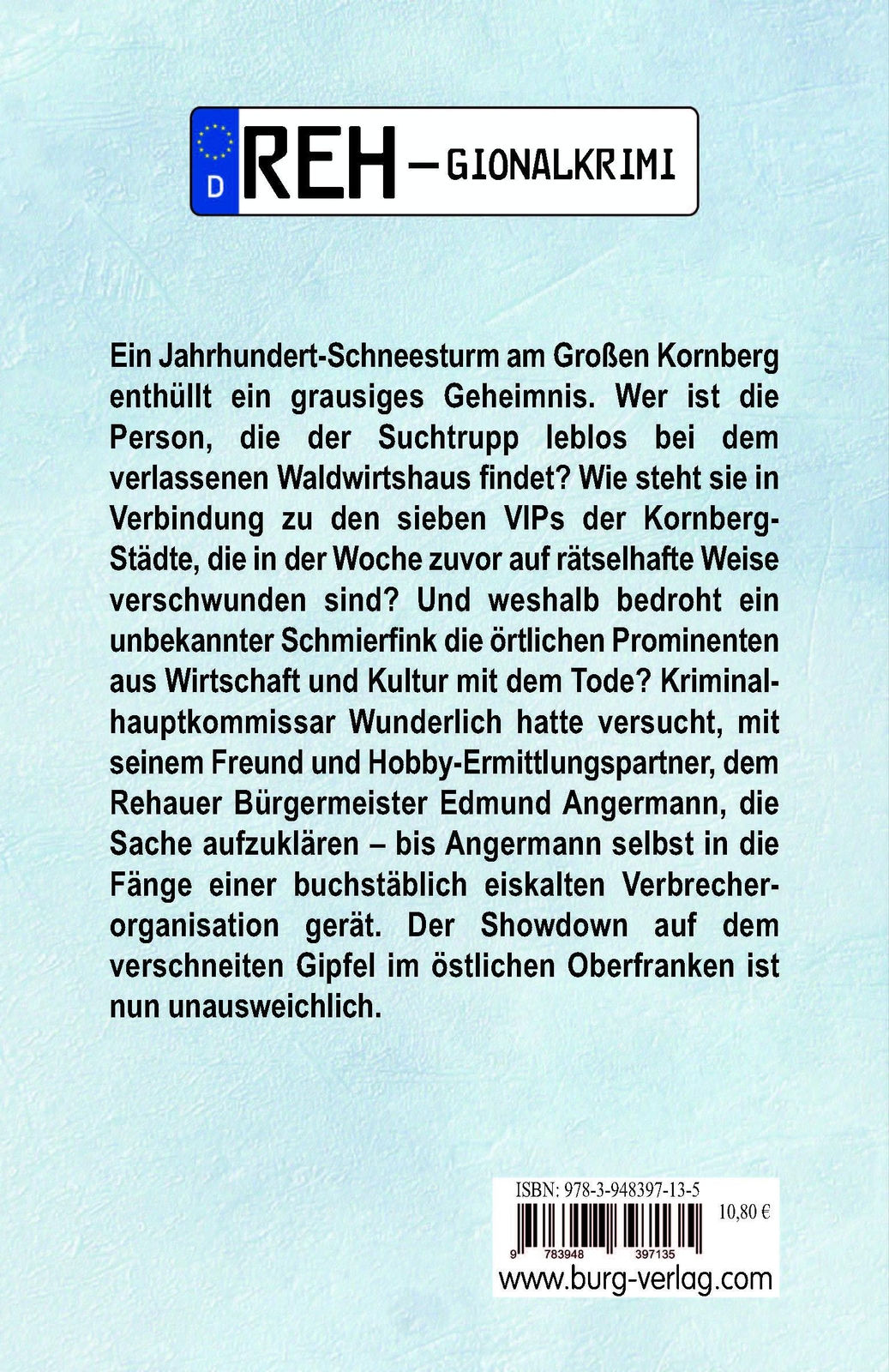 D REH – GIONALKRIMI

Ein Jahrhundert-Schneesturm am Großen Kornberg enthüllt ein grausiges Geheimnis. Wer ist die Person, die der Suchtrupp leblos bei dem verlassenen Waldwirtshaus findet? Wie steht sie in Verbindung zu den sieben VIPs der Kornberg-Städte, die in der Woche zuvor auf rätselhafte Weise verschwunden sind? Und weshalb bedroht ein unbekannter Schmierfink die örtlichen Prominenten aus Wirtschaft und Kultur mit dem Tode? Kriminalhauptkommissar Wunderlich hatte versucht, mit seinem Freund und Hobby-Ermittlungspartner, dem Rehauer Bürgermeister Edmund Angermann, die Sache aufzuklären – bis Angermann selbst in die Fänge einer buchstäblich eiskalten Verbrecherorganisation gerät. Der Showdown auf dem verschneiten Gipfel im östlichen Oberfranken ist nun unausweichlich.

ISBN: 978-3-948397-13-5
10,80 €
9 783948 397135
www.burg-verlag.com